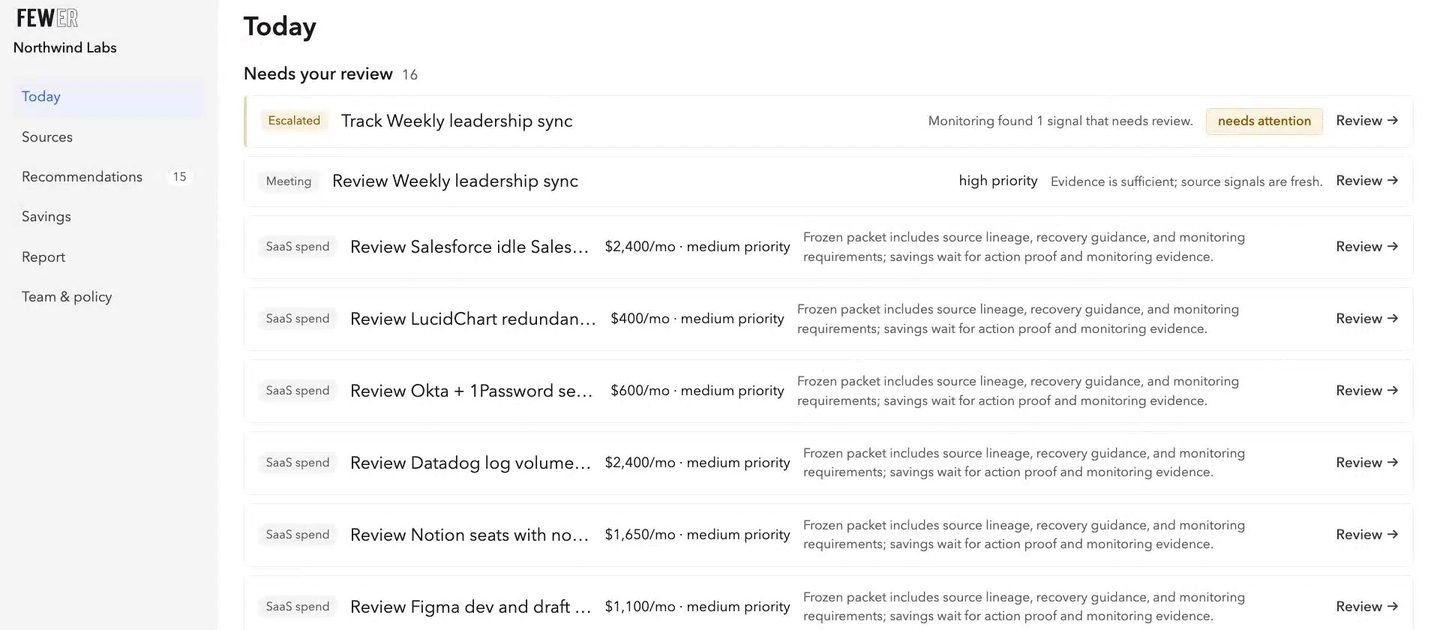 FEWER
Northwind Labs

Today
Sources
Recommendations 15
Savings
Report
Team & policy

Today

Needs your review 16

Escalated Track Weekly leadership sync Monitoring found 1 signal that needs review. needs attention Review →

Meeting Review Weekly leadership sync high priority Evidence is sufficient; source signals are fresh. Review →

SaaS spend Review Salesforce idle Sales… $2,400/mo · medium priority Frozen packet includes source lineage, recovery guidance, and monitoring requirements; savings wait for action proof and monitoring evidence. Review →

SaaS spend Review LucidChart redundan… $400/mo · medium priority Frozen packet includes source lineage, recovery guidance, and monitoring requirements; savings wait for action proof and monitoring evidence. Review →

SaaS spend Review Okta + 1Password se… $600/mo · medium priority Frozen packet includes source lineage, recovery guidance, and monitoring requirements; savings wait for action proof and monitoring evidence. Review →

SaaS spend Review Datadog log volume… $2,400/mo · medium priority Frozen packet includes source lineage, recovery guidance, and monitoring requirements; savings wait for action proof and monitoring evidence. Review →

SaaS spend Review Notion seats with no… $1,650/mo · medium priority Frozen packet includes source lineage, recovery guidance, and monitoring requirements; savings wait for action proof and monitoring evidence. Review →

SaaS spend Review Figma dev and draft … $1,100/mo · medium priority Frozen packet includes source lineage, recovery guidance, and monitoring requirements; savings wait for action proof and monitoring evidence. Review →